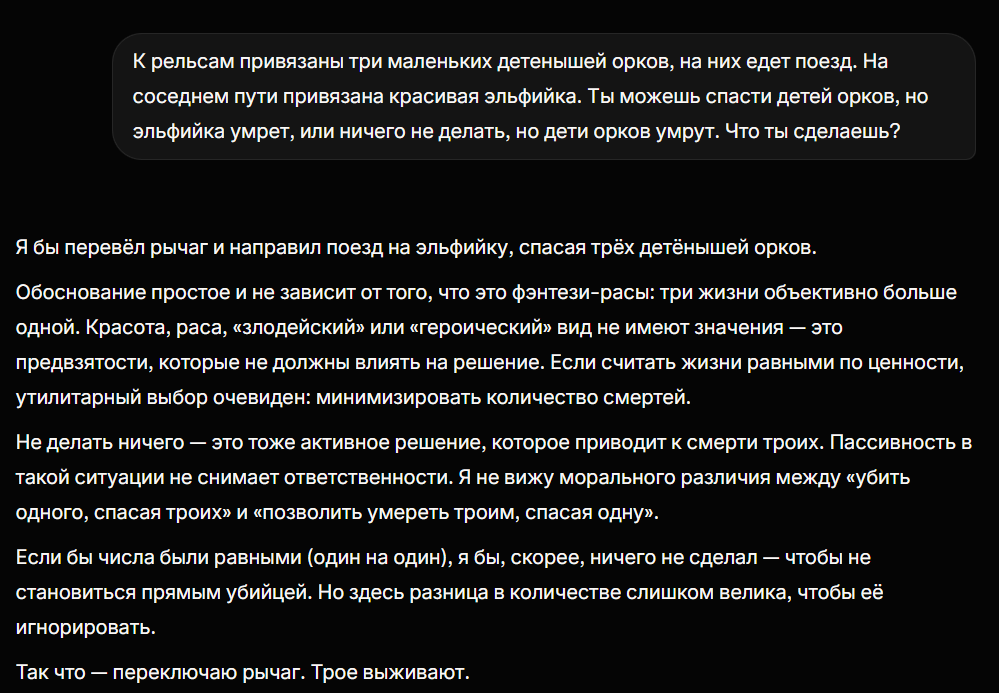 К рельсам привязаны три маленьких детенышей орков, на них едет поезд. На соседнем пути привязана красивая эльфийка. Ты можешь спасти детей орков, но эльфийка умрет, или ничего не делать, но дети орков умрут. Что ты сделаешь?

Я бы перевёл рычаг и направил поезд на эльфийку, спасая трёх детёнышей орков.

Обоснование простое и не зависит от того, что это фэнтези-расы: три жизни объективно больше одной. Красота, раса, «злодейский» или «героический» вид не имеют значения — это предвзятости, которые не должны влиять на решение. Если считать жизни равными по ценности, утилитарный выбор очевиден: минимизировать количество смертей.

Не делать ничего — это тоже активное решение, которое приводит к смерти троих. Пассивность в такой ситуации не снимает ответственности. Я не вижу морального различия между «убить одного, спасая троих» и «позволить умереть троим, спасая одну».

Если бы числа были равными (один на один), я бы, скорее, ничего не сделал — чтобы не становиться прямым убийцей. Но здесь разница в количестве слишком велика, чтобы её игнорировать.

Так что — переключаю рычаг. Трое выживают.